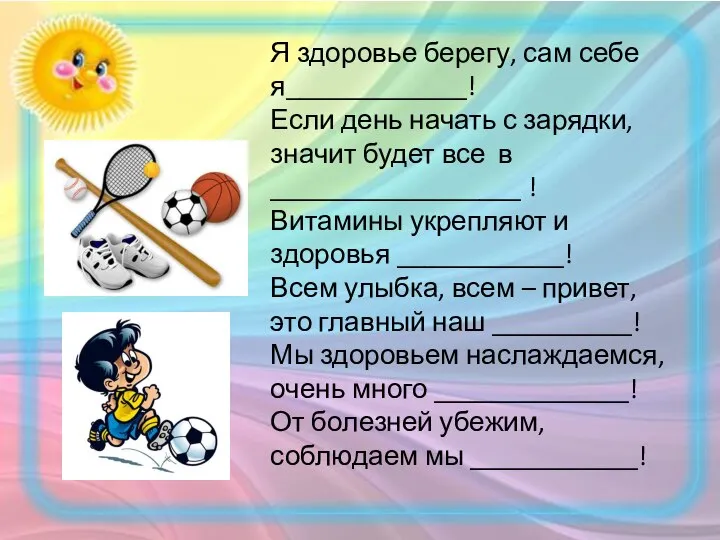 Я здоровье берегу, сам себе я_____________!
Если день начать с зарядки, значит будет все в __________________ !
Витамины укрепляют и здоровья ____________!
Всем улыбка, всем – привет, это главный наш __________!
Мы здоровьем наслаждаемся, очень много ______________!
От болезней убежим, соблюдаем мы ____________!